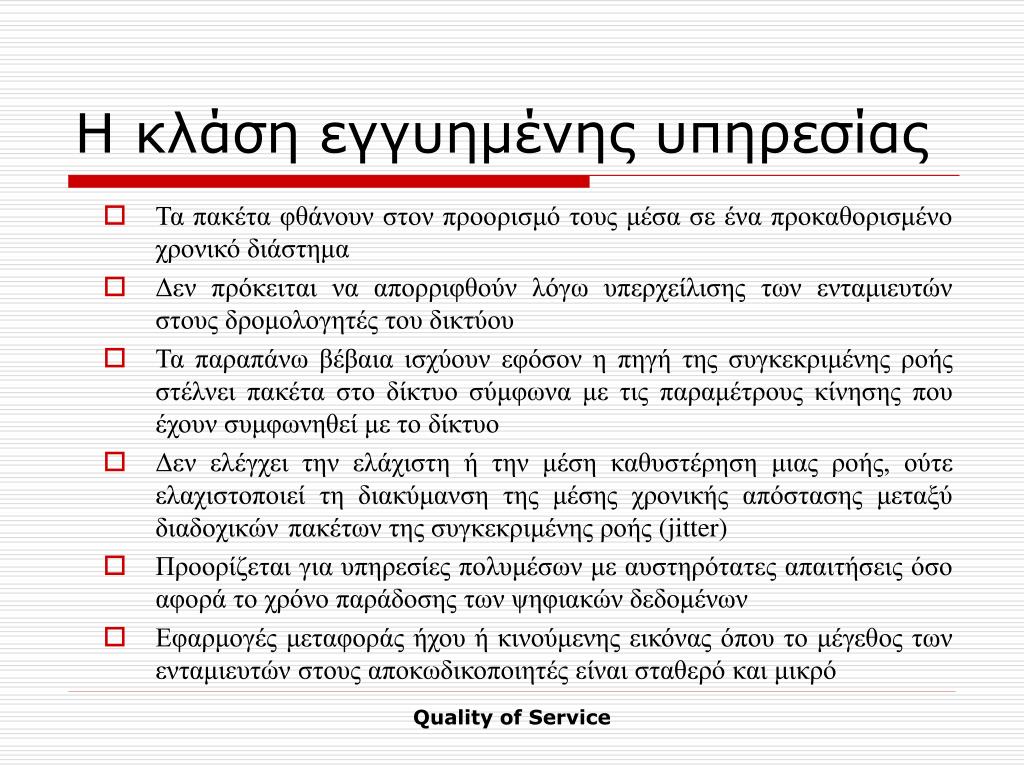 Η κλάση εγγυημένης υπηρεσίας

Τα πακέτα φθάνουν στον προορισμό τους μέσα σε ένα προκαθορισμένο χρονικό διάστημα

Δεν πρόκειται να απορριφθούν λόγω υπερχείλισης των ενταμιευτών στους δρομολογητές του δικτύου

Τα παραπάνω βέβαια ισχύουν εφόσον η πηγή της συγκεκριμένης ροής στέλνει πακέτα στο δίκτυο σύμφωνα με τις παραμέτρους κίνησης που έχουν συμφωνηθεί με το δίκτυο

Δεν ελέγχει την ελάχιστη ή την μέση καθυστέρηση μιας ροής, ούτε ελαχιστοποιεί τη διακύμανση της μέσης χρονικής απόστασης μεταξύ διαδοχικών πακέτων της συγκεκριμένης ροής (jitter)

Προορίζεται για υπηρεσίες πολυμέσων με αυστηρότατες απαιτήσεις όσο αφορά το χρόνο παράδοσης των ψηφιακών δεδομένων

Εφαρμογές μεταφοράς ήχου ή κινούμενης εικόνας όπου το μέγεθος των ενταμιευτών στους αποκωδικοποιητές είναι σταθερό και μικρό

Quality of Service